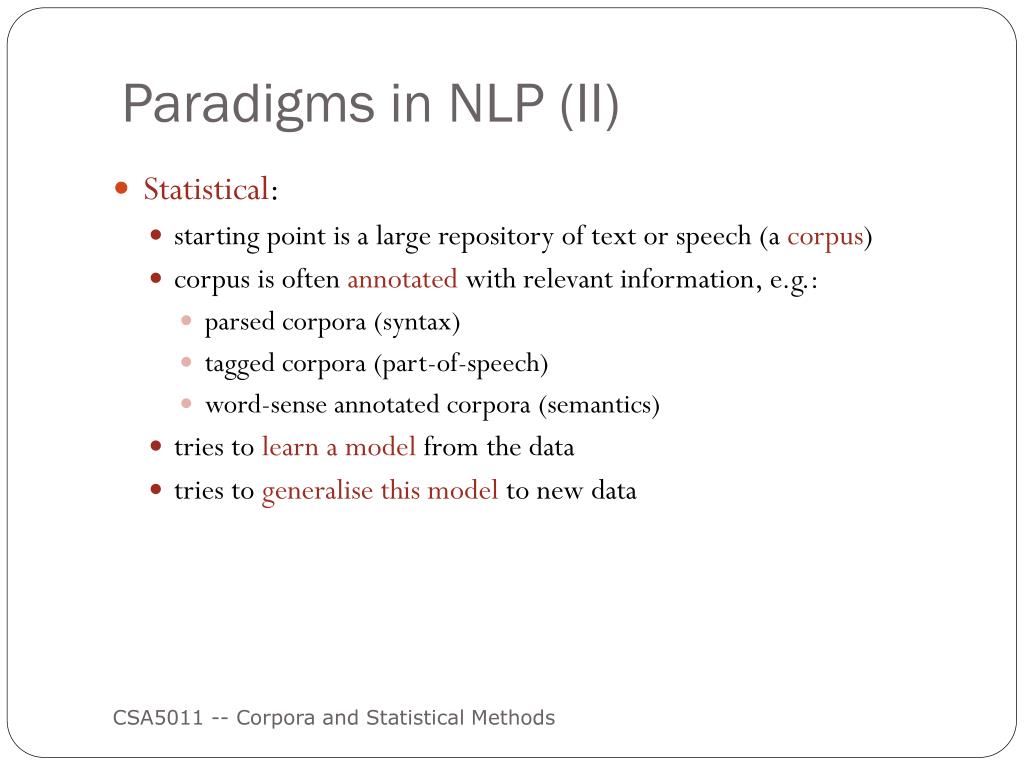 Paradigms in NLP (II)

- Statistical:
  - starting point is a large repository of text or speech (a corpus)
  - corpus is often annotated with relevant information, e.g.:
    - parsed corpora (syntax)
    - tagged corpora (part-of-speech)
    - word-sense annotated corpora (semantics)
  - tries to learn a model from the data
  - tries to generalise this model to new data

CSA5011 -- Corpora and Statistical Methods